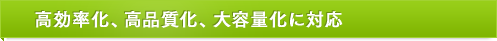 高効率化、高品質化、大容量化に対応